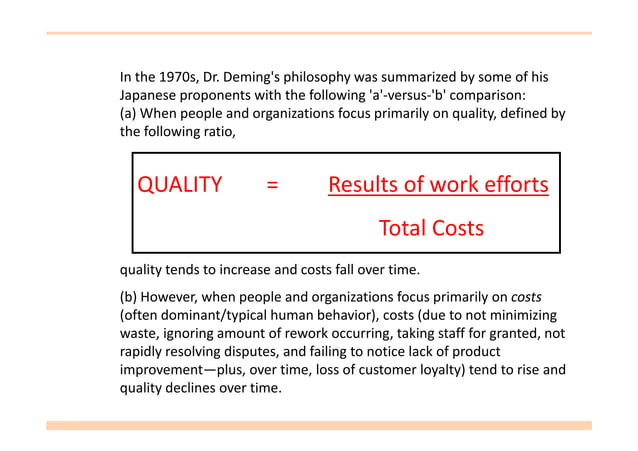 In the 1970s, Dr. Deming's philosophy was summarized by some of his Japanese proponents with the following 'a'-versus-'b' comparison:
(a) When people and organizations focus primarily on quality, defined by the following ratio,

$\text{QUALITY} = \frac{\text{Results of work efforts}}{\text{Total Costs}}$

quality tends to increase and costs fall over time.

(b) However, when people and organizations focus primarily on costs (often dominant/typical human behavior), costs (due to not minimizing waste, ignoring amount of rework occurring, taking staff for granted, not rapidly resolving disputes, and failing to notice lack of product improvement—plus, over time, loss of customer loyalty) tend to rise and quality declines over time.